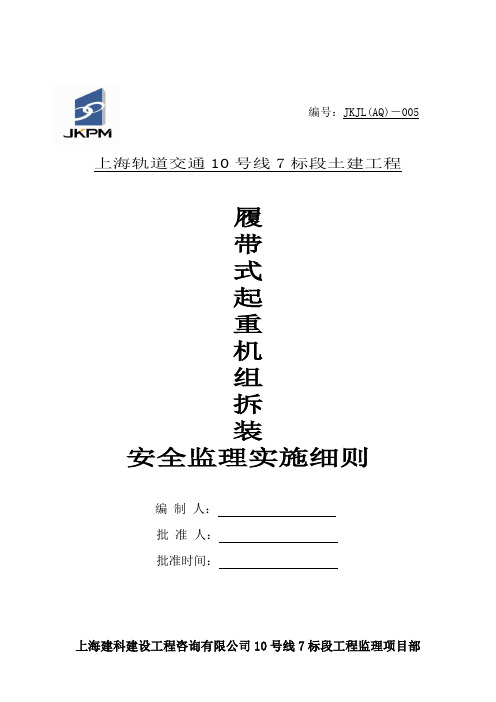 JKPM

编号：JKJL(AQ)－005

上海轨道交通 10 号线 7 标段土建工程

履带式起重机组拆装

安全监理实施细则

编 制 人：

批 准 人：

批准时间：

上海建科建设工程咨询有限公司 10 号线 7 标段工程监理项目部